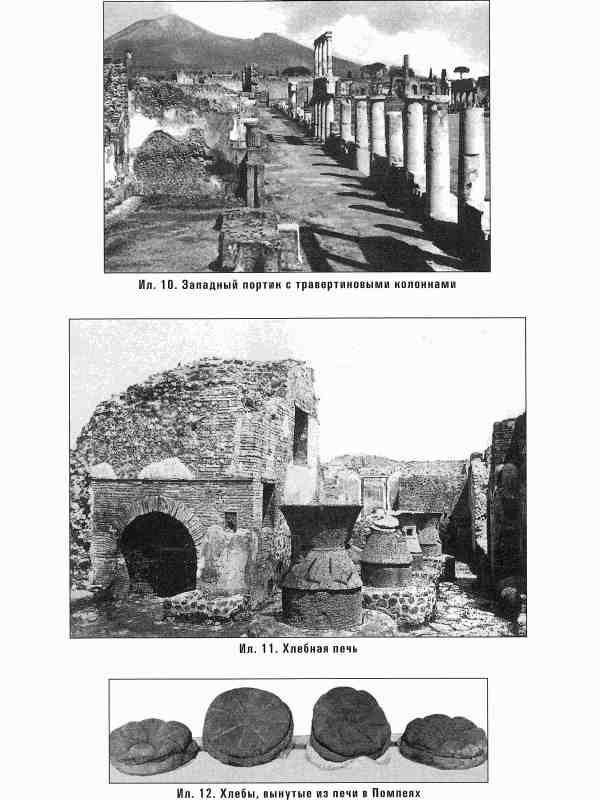 Ил. 10. Западный портик с травертиновыми колоннами

Ил. 11. Хлебная печь

Ил. 12. Хлебы, вынутые из печи в Помпеях